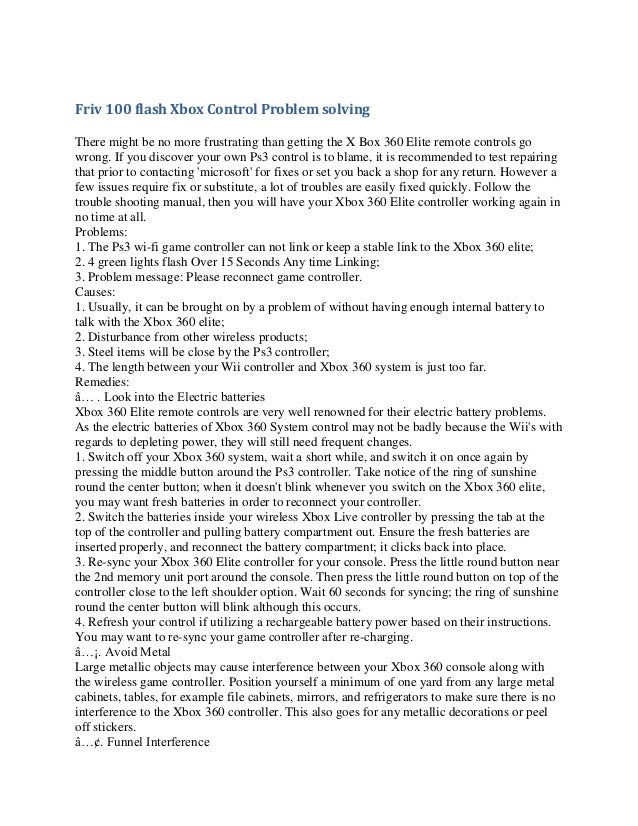 Friv 100 flash Xbox Control Problem solving

There might be no more frustrating than getting the X Box 360 Elite remote controls go wrong. If you discover your own Ps3 control is to blame, it is recommended to test repairing that prior to contacting 'microsoft' for fixes or set you back a shop for any return. However a few issues require fix or substitute, a lot of troubles are easily fixed quickly. Follow the trouble shooting manual, then you will have your Xbox 360 Elite controller working again in no time at all.
Problems:
1. The Ps3 wi-fi game controller can not link or keep a stable link to the Xbox 360 elite;
2. 4 green lights flash Over 15 Seconds Any time Linking;
3. Problem message: Please reconnect game controller.
Causes:
1. Usually, it can be brought on by a problem of without having enough internal battery to talk with the Xbox 360 elite;
2. Disturbance from other wireless products;
3. Steel items will be close by the Ps3 controller;
4. The length between your Wii controller and Xbox 360 system is just too far.
Remedies:
â… . Look into the Electric batteries
Xbox 360 Elite remote controls are very well renowned for their electric battery problems. As the electric batteries of Xbox 360 System control may not be badly because the Wii's with regards to depleting power, they will still need frequent changes.
1. Switch off your Xbox 360 system, wait a short while, and switch it on once again by pressing the middle button around the Ps3 controller. Take notice of the ring of sunshine round the center button; when it doesn't blink whenever you switch on the Xbox 360 elite, you may want fresh batteries in order to reconnect your controller.
2. Switch the batteries inside your wireless Xbox Live controller by pressing the tab at the top of the controller and pulling battery compartment out. Ensure the fresh batteries are inserted properly, and reconnect the battery compartment; it clicks back into place.
3. Re-sync your Xbox 360 Elite controller for your console. Press the little round button near the 2nd memory unit port around the console. Then press the little round button on top of the controller close to the left shoulder option. Wait 60 seconds for syncing; the ring of sunshine round the center button will blink although this occurs.
4. Refresh your control if utilizing a rechargeable battery power based on their instructions. You may want to re-sync your game controller after re-charging.
â…¡. Avoid Metal
Large metallic objects may cause interference between your Xbox 360 console along with the wireless game controller. Position yourself a minimum of one yard from any large metal cabinets, tables, for example file cabinets, mirrors, and refrigerators to make sure there is no interference to the Xbox 360 controller. This also goes for any metallic decorations or peel off stickers.
â…¢. Funnel Interference